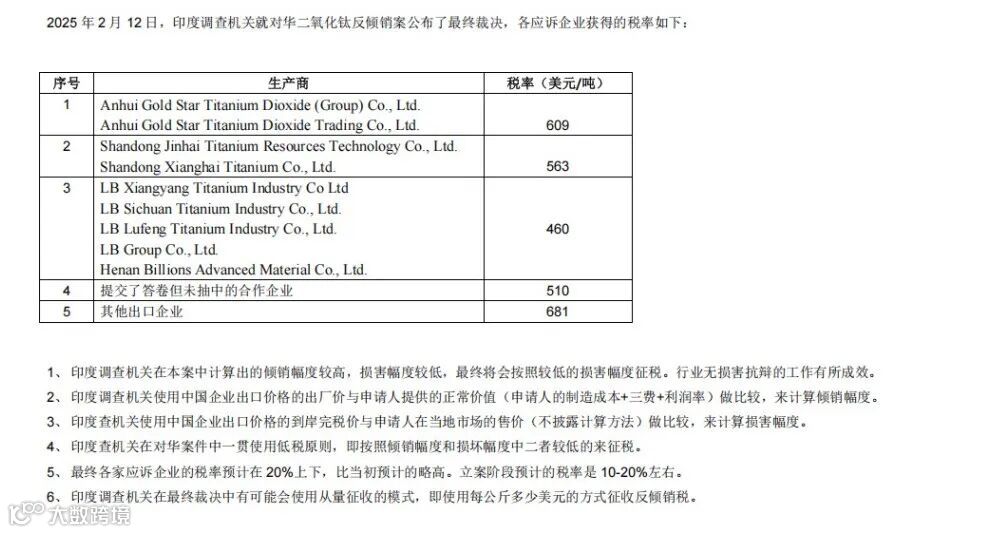 2025 年 2 月 12 日，印度调查机关就对华二氧化钛反倾销案公布了最终裁决，各应诉企业获得的税率如下：

| 序号 | 生产商 | 税率（美元/吨） |
|---|---|---|
| 1 | Anhui Gold Star Titanium Dioxide (Group) Co., Ltd. Anhui Gold Star Titanium Dioxide Trading Co., Ltd. | 609 |
| 2 | Shandong Jinhai Titanium Resources Technology Co., Ltd. Shandong Xianghai Titanium Co., Ltd. | 563 |
| 3 | LB Xiangyang Titanium Industry Co Ltd LB Sichuan Titanium Industry Co., Ltd. LB Lufeng Titanium Industry Co., Ltd. LB Group Co., Ltd. Henan Billions Advanced Material Co., Ltd. | 460 |
| 4 | 提交了答卷但未抽中的合作企业 | 510 |
| 5 | 其他出口企业 | 681 |

1、印度调查机关在本案中计算出的倾销幅度较高，损害幅度较低，最终将会按照较低的损害幅度征税。行业无损害抗辩的工作有所成效。

2、印度调查机关使用中国企业出口价格的出厂价与申请人提供的正常价值（申请人的制造成本+三费+利润率）做比较，来计算倾销幅度。

3、印度查机关使用中国企业出口价格的到岸完税价与申请人在当地市场的售价（不披露计算方法）做比较，来计算损害幅度。

4、印度查机关在对华案件中一贯使用低税原则，即按照倾销幅度和损坏幅度中二者较低的来征税。

5、最终各家应诉企业的税率预计在 20%上下，比当初预计的略高。立案阶段预计的税率是 10-20%左右。

6、印度调查机关在最终裁决中有可能会使用从量征收的模式，即使用每公斤多少美元的方式征收反倾销税。

大数跨境